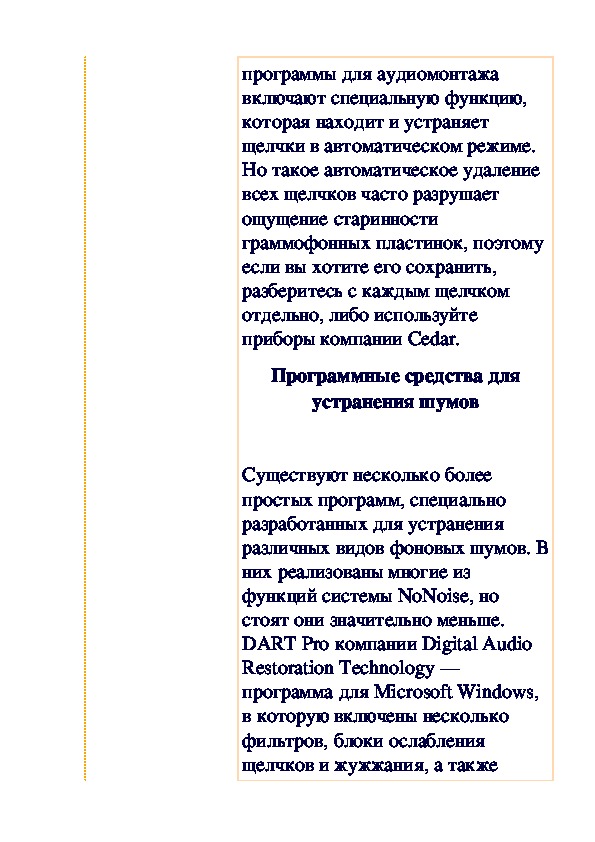 программы для аудиомонтажа включают специальную функцию, которая находит и устраняет щелчки в автоматическом режиме. Но такое автоматическое удаление всех щелчков часто разрушает ощущение старинности граммофонных пластинок, поэтому если вы хотите его сохранить, разберитесь с каждым щелчком отдельно, либо используйте приборы компании Cedar.

Программные средства для устранения шумов

Существуют несколько более простых программ, специально разработанных для устранения различных видов фоновых шумов. В них реализованы многие из функций системы NoNoise, но стоят они значительно меньше. DART Pro компании Digital Audio Restoration Technology — программа для Microsoft Windows, в которую включены несколько фильтров, блоки ослабления щелчков и жужжания, а также